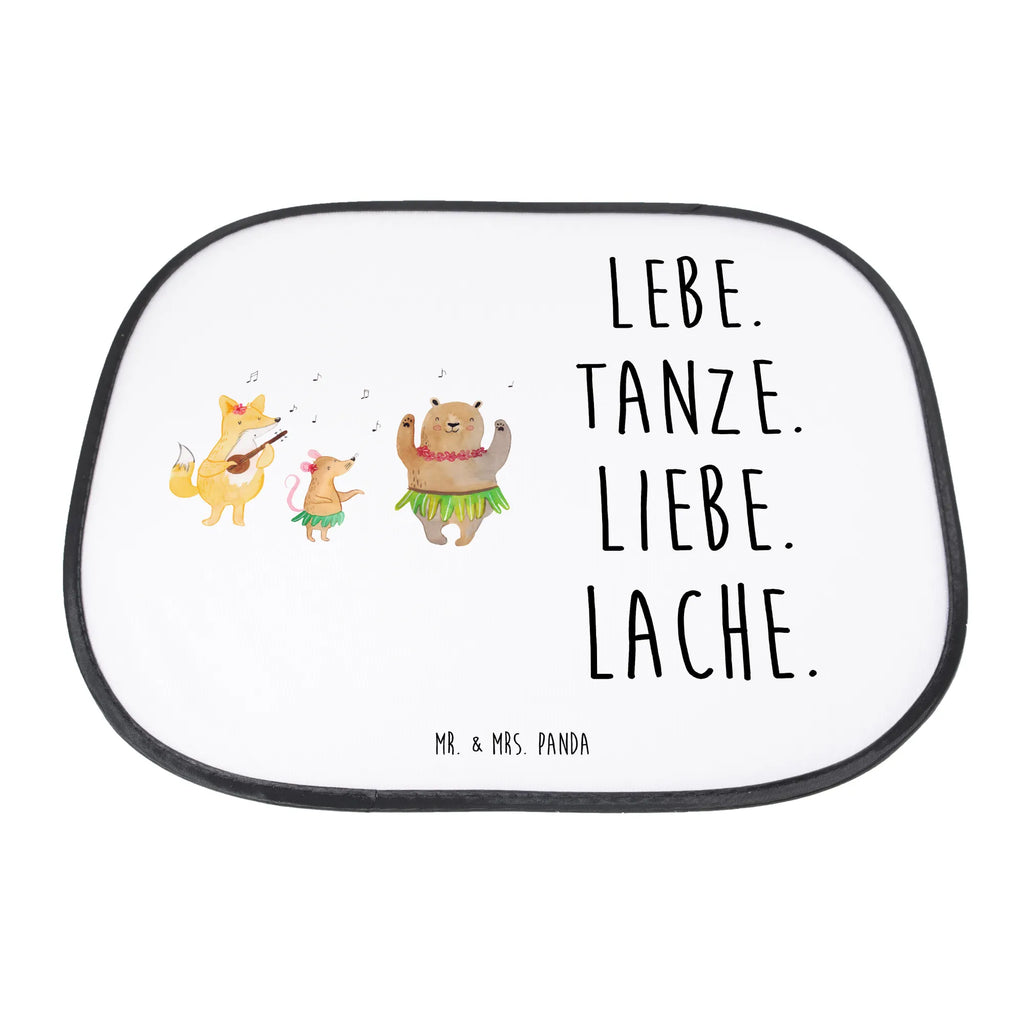 LEBE.
TANZE.
LIEBE.
LACHE.

MR. & MRS. PANDA